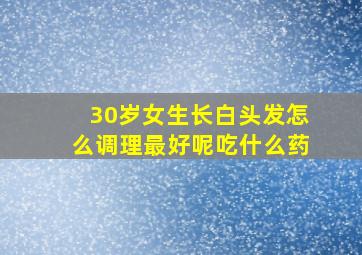 30岁女生长白头发怎么调理最好呢吃什么药